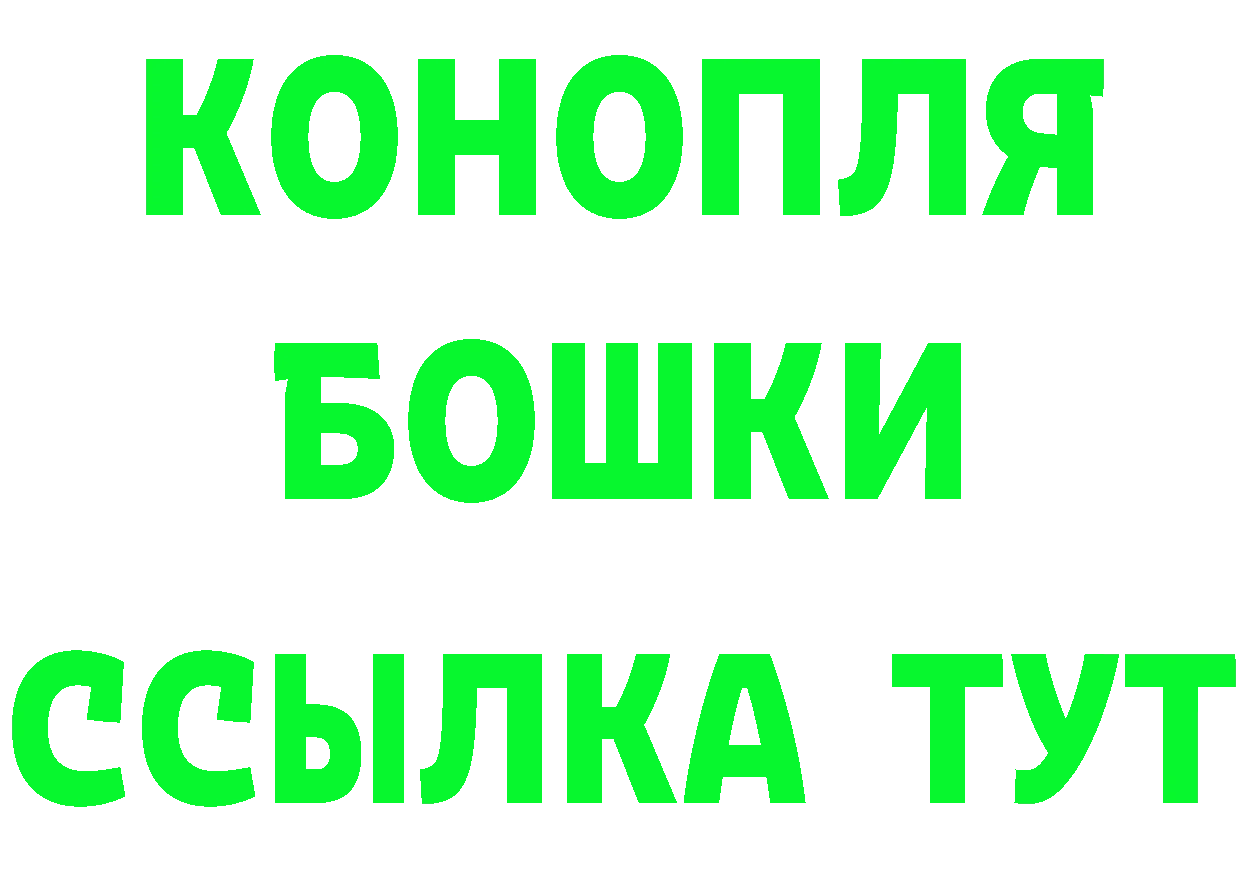 КОНОПЛЯ
БОШКИ
ССЫЛКА ТУТ